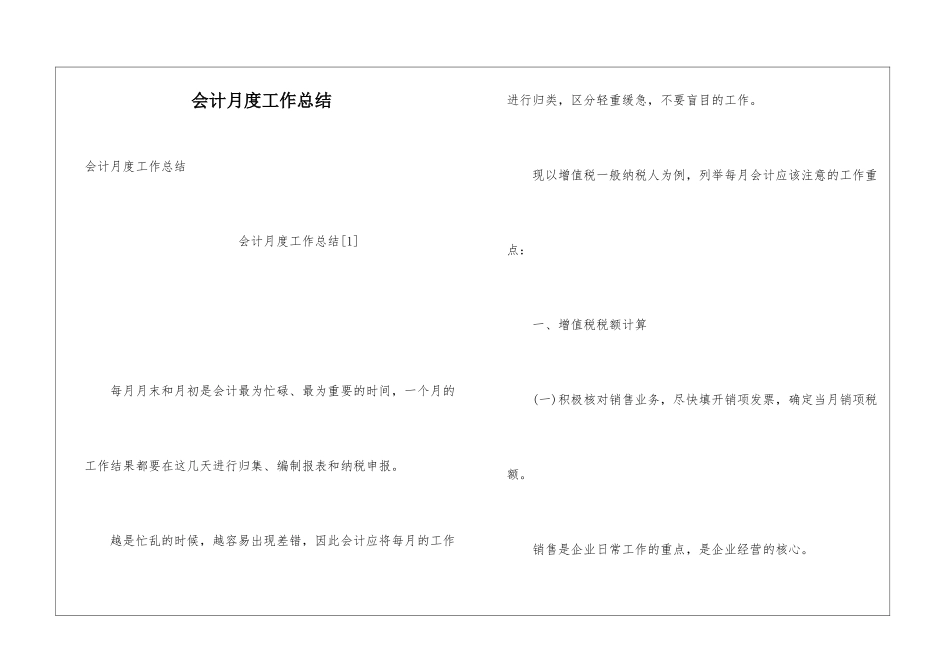 会计月度工作总结

会计月度工作总结

会计月度工作总结[1]

每月月末和月初是会计最为忙碌、最为重要的时间，一个月的工作结果都要在这几天进行归集、编制报表和纳税申报。

越是忙乱的时候，越容易出现差错，因此会计应将每月的工作进行归类，区分轻重缓急，不要盲目的工作。

现以增值税一般纳税人为例，列举每月会计应该注意的工作重点：

一、增值税税额计算

(一)积极核对销售业务，尽快填开销项发票，确定当月销项税额。

销售是企业日常工作的重点，是企业经营的核心。